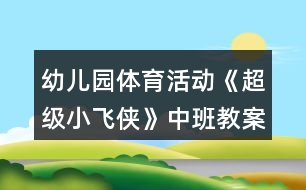 幼儿园体育活动《超级小飞侠》中班教案